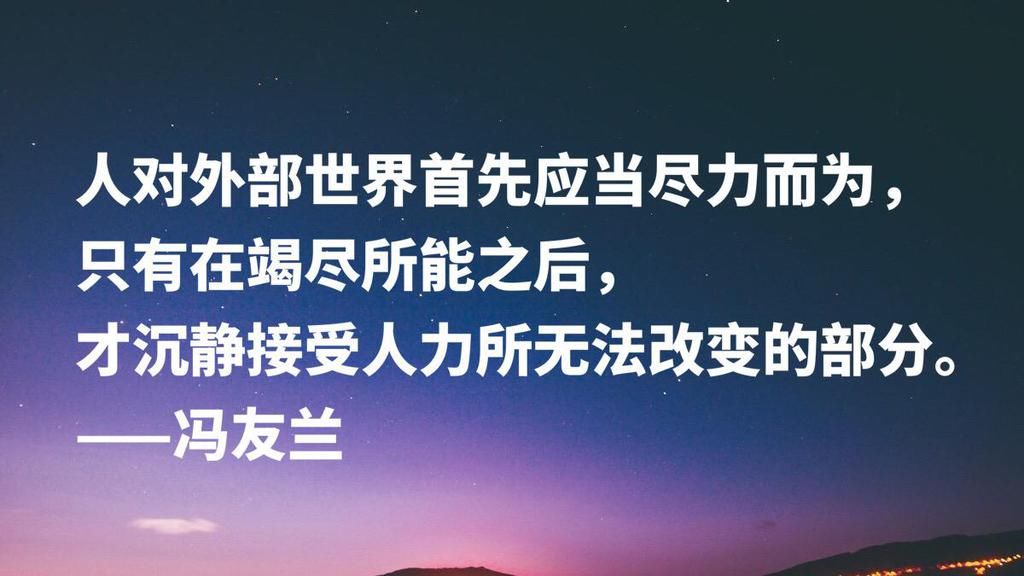 人对外部世界首先应当尽力而为，
只有在竭尽所能之后，
才沉静接受人力所无法改变的部分。
——冯友兰